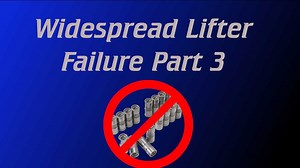 Widespread Lifter Failure Part 3